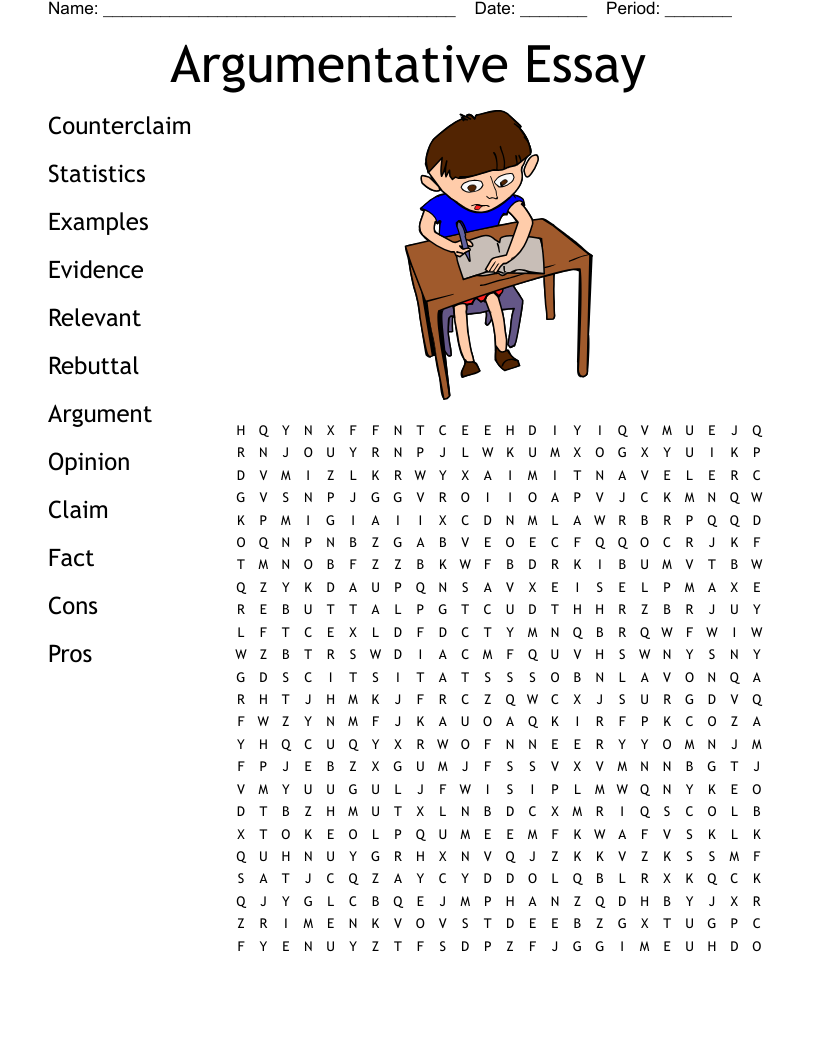 Name: ______________________________________ Date: _______ Period: _______

Argumentative Essay

Counterclaim
Statistics
Examples
Evidence
Relevant
Rebuttal
Argument
Opinion
Claim
Fact
Cons
Pros

H Q Y N X F F N T C E E H D I Y I Q V M U E J Q
R N J O U Y R N P J L W K U M X O G X Y U I K P
D V M I Z L K R W Y X A I M I T N A V E L E R C
G V S N P J G G V R O I I O A P V J C K M N Q W
K P M I G I A I I X C D N M L A W R B R P Q Q D
O Q N P N B Z G A B V E O E C F Q Q O C R J K F
T M N O B F Z Z B K W F B D R K I B U M V T B W
Q Z Y K D A U P Q N S A V X E I S E L P M A X E
R E B U T T A L P G T C U D T H H R Z B R J U Y
L F T C E X L D F D C T Y M N Q B R Q W F W I W
W Z B T R S W D I A C M F Q U V H S W N Y S N Y
G D S C I T S I T A T S S S O B N L A V O N Q A
R H T J H M K J F R C Z Q W C X J S U R G D V Q
F W Z Y N M F J K A U O A Q K I R F P K C O Z A
Y H Q C U Q Y X R W O F N N E E R Y Y O M N J M
F P J E B Z X G U M J F S S V X V M N N B G T J
V M Y U U G U L J F W I S I P L M W Q N Y K E O
D T B Z H M U T X L N B D C X M R I Q S C O L B
X T O K E O L P Q U M E E M F K W A F V S K L K
Q U H N U Y G R H X N V Q J Z K K V Z K S S M F
S A T J C Q Z A Y C Y D D O L Q B L R X K Q C K
Q J Y G L C B Q E J M P H A N Z Q D H B Y J X R
Z R I M E N K V O V S T D E E B Z G X T U G P C
F Y E N U Y Z T F S D P Z F J G G I M E U H D O